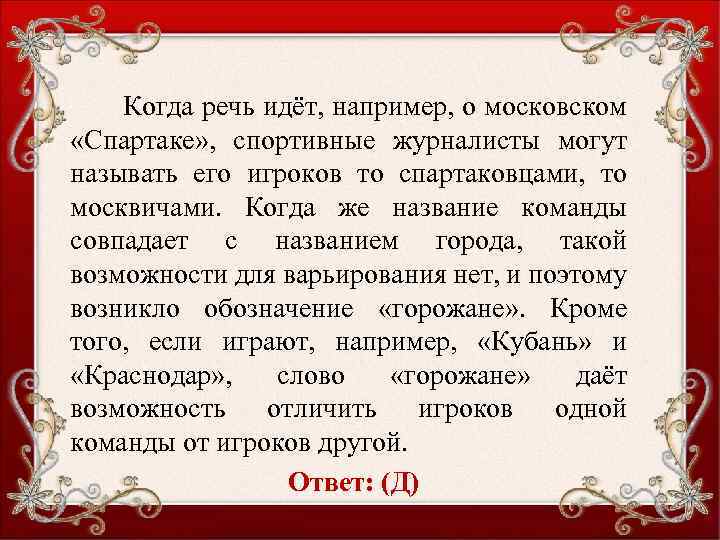 Когда речь идёт, например, о московском «Спартаке», спортивные журналисты могут называть его игроков то спартаковцами, то москвичами. Когда же название команды совпадает с названием города, такой возможности для варьирования нет, и поэтому возникло обозначение «горожане». Кроме того, если играют, например, «Кубань» и «Краснодар», слово «горожане» даёт возможность отличить игроков одной команды от игроков другой.

Ответ: (Д)